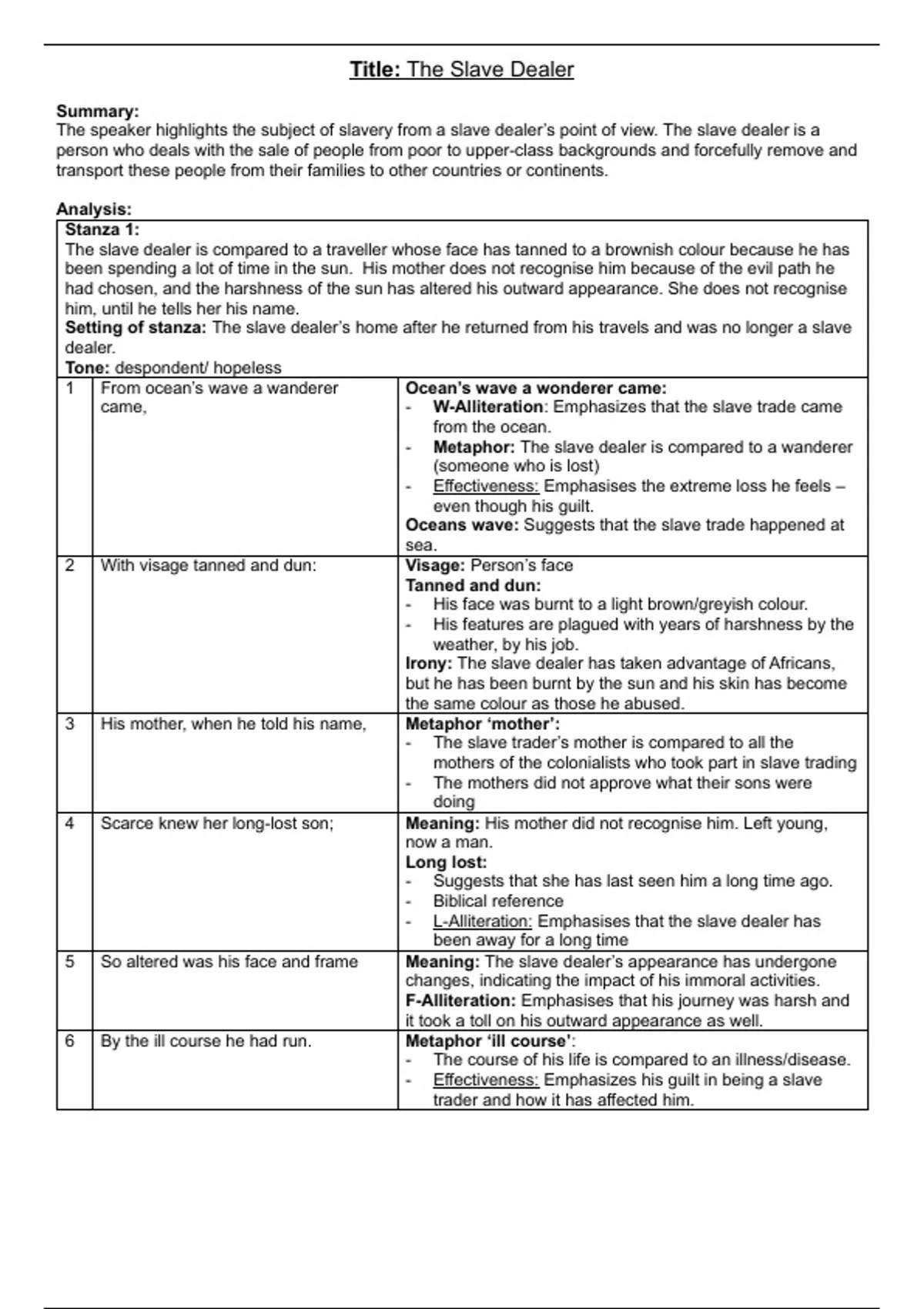 Title: The Slave Dealer

Summary:
The speaker highlights the subject of slavery from a slave dealer's point of view. The slave dealer is a person who deals with the sale of people from poor to upper-class backgrounds and forcefully remove and transport these people from their families to other countries or continents.

Analysis:

Stanza 1:
The slave dealer is compared to a traveller whose face has tanned to a brownish colour because he has been spending a lot of time in the sun. His mother does not recognise him because of the evil path he had chosen, and the harshness of the sun has altered his outward appearance. She does not recognise him, until he tells her his name.
Setting of stanza: The slave dealer's home after he returned from his travels and was no longer a slave dealer.
Tone: despondent/ hopeless

| 1 | From ocean's wave a wanderer came, | Ocean's wave a wonderer came: - W-Alliteration: Emphasizes that the slave trade came from the ocean. - Metaphor: The slave dealer is compared to a wanderer (someone who is lost) - Effectiveness: Emphasises the extreme loss he feels – even though his guilt. Oceans wave: Suggests that the slave trade happened at sea. |
|---|---|---|
| 2 | With visage tanned and dun: | Visage: Person's face Tanned and dun: - His face was burnt to a light brown/greyish colour. - His features are plagued with years of harshness by the weather, by his job. Irony: The slave dealer has taken advantage of Africans, but he has been burnt by the sun and his skin has become the same colour as those he abused. |
| 3 | His mother, when he told his name, | Metaphor 'mother': - The slave trader's mother is compared to all the mothers of the colonialists who took part in slave trading - The mothers did not approve what their sons were doing |
| 4 | Scarce knew her long-lost son; | Meaning: His mother did not recognise him. Left young, now a man. Long lost: - Suggests that she has last seen him a long time ago. - Biblical reference - L-Alliteration: Emphasises that the slave dealer has been away for a long time |
| 5 | So altered was his face and frame | Meaning: The slave dealer's appearance has undergone changes, indicating the impact of his immoral activities. F-Alliteration: Emphasises that his journey was harsh and it took a toll on his outward appearance as well. |
| 6 | By the ill course he had run. | Metaphor 'ill course': - The course of his life is compared to an illness/disease. - Effectiveness: Emphasizes his guilt in being a slave trader and how it has affected him. |